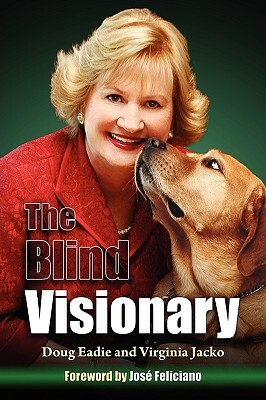 The Blind Visionary

Doug Eadie and Virginia Jacko

Foreword by José Feliciano